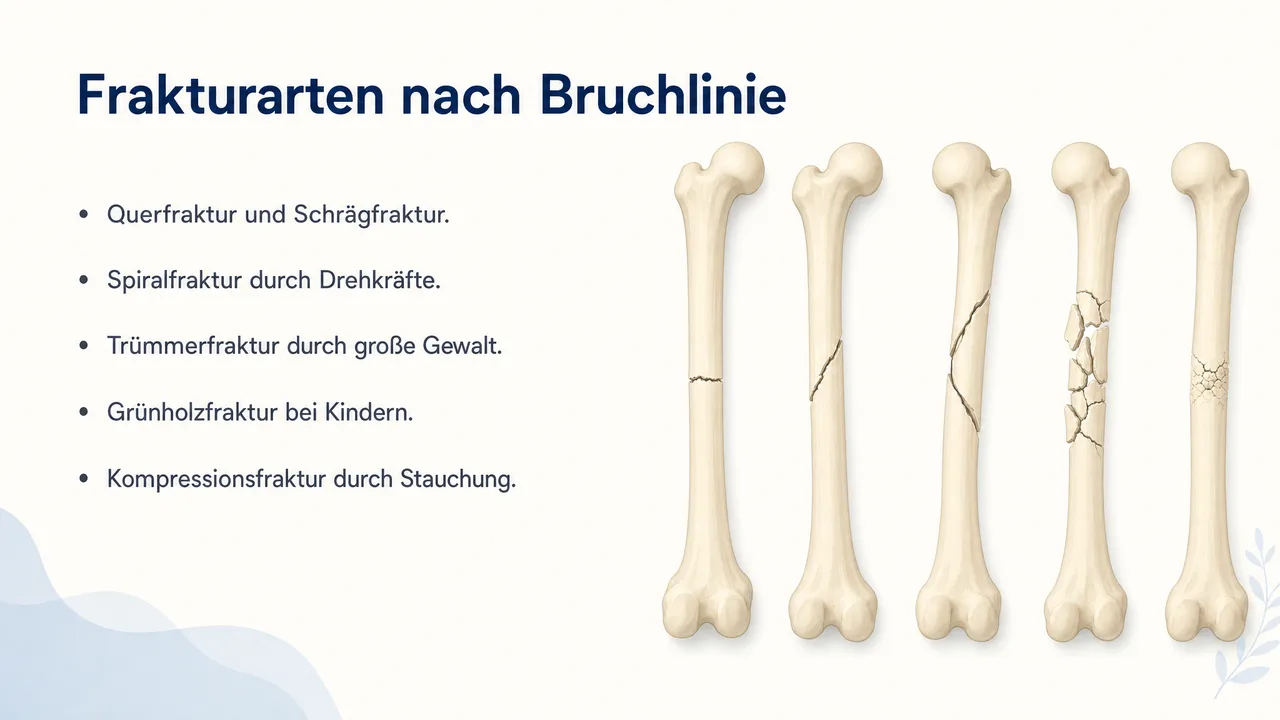 Frakturarten nach Bruchlinie

• Querfraktur und Schrägfraktur.

• Spiralfraktur durch Drehkräfte.

• Trümmerfraktur durch große Gewalt.

• Grünholzfraktur bei Kindern.

• Kompressionsfraktur durch Stauchung.